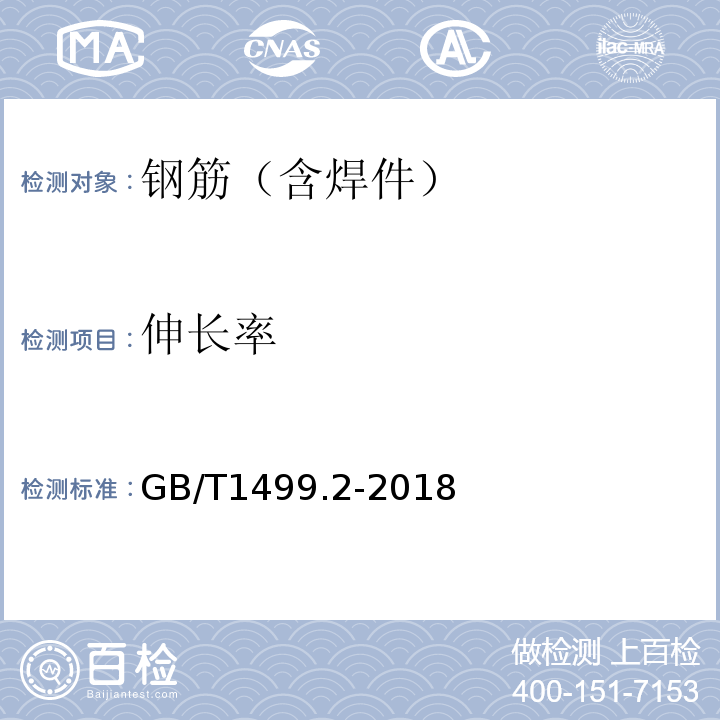 MA CNAS AL ilac-MRA

检测对象：钢筋（含焊件）

检测项目：伸长率

检测标准：GB/T1499.2-2018

百检 Baijiantest.com

做检测 上百检
400-151-7153